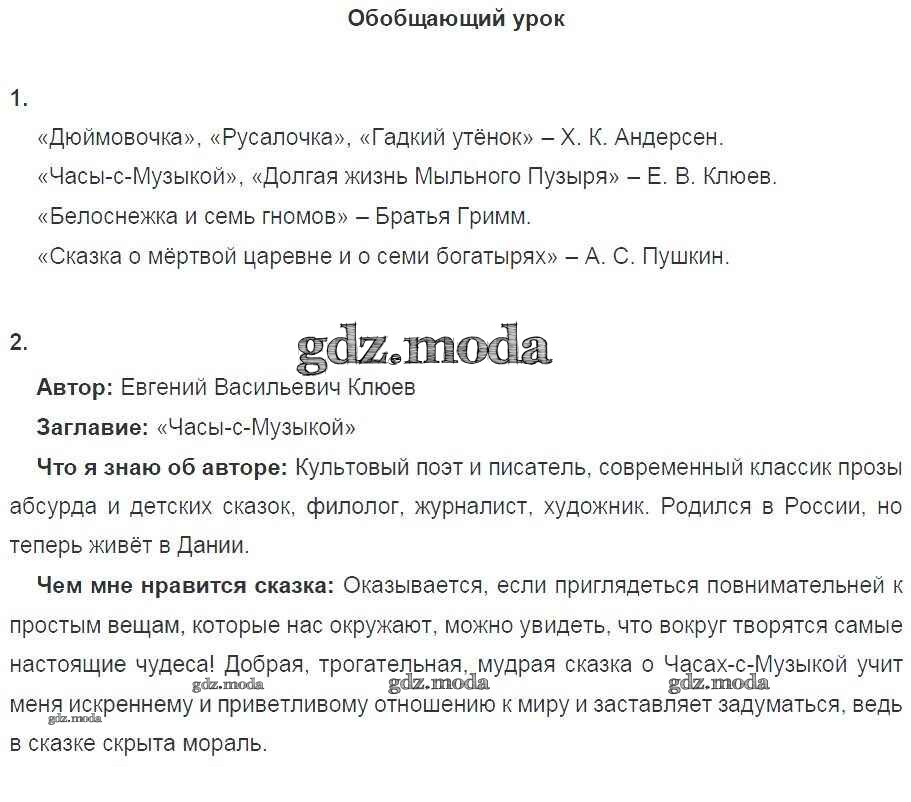 Обобщающий урок

1.

«Дюймовочка», «Русалочка», «Гадкий утёнок» – Х. К. Андерсен.

«Часы-с-Музыкой», «Долгая жизнь Мыльного Пузыря» – Е. В. Клюев.

«Белоснежка и семь гномов» – Братья Гримм.

«Сказка о мёртвой царевне и о семи богатырях» – А. С. Пушкин.

2.

gdz.moda

Автор: Евгений Васильевич Клюев

Заглавие: «Часы-с-Музыкой»

Что я знаю об авторе: Культовый поэт и писатель, современный классик прозы абсурда и детских сказок, филолог, журналист, художник. Родился в России, но теперь живёт в Дании.

Чем мне нравится сказка: Оказывается, если приглядеться повнимательней к простым вещам, которые нас окружают, можно увидеть, что вокруг творятся самые настоящие чудеса! Добрая, трогательная, мудрая сказка о Часах-с-Музыкой учит меня искреннему и приветливому отношению к миру и заставляет задуматься, ведь в сказке скрыта мораль.

gdz.moda gdz.moda gdz.moda gdz.moda